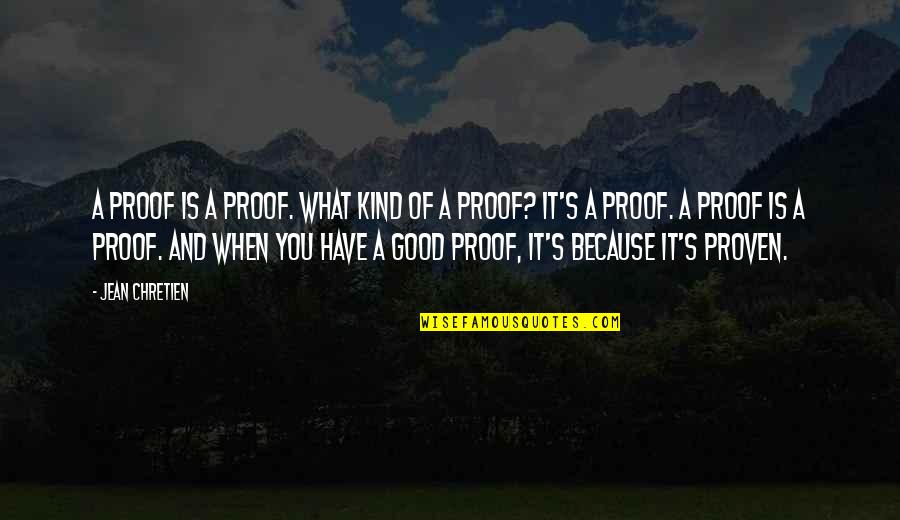 A PROOF IS A PROOF. WHAT KIND OF A PROOF? IT'S A PROOF. A PROOF IS A PROOF. AND WHEN YOU HAVE A GOOD PROOF, IT'S BECAUSE IT'S PROVEN.

- JEAN CHRETIEN

WISEFAMOUSQUOTES.COM